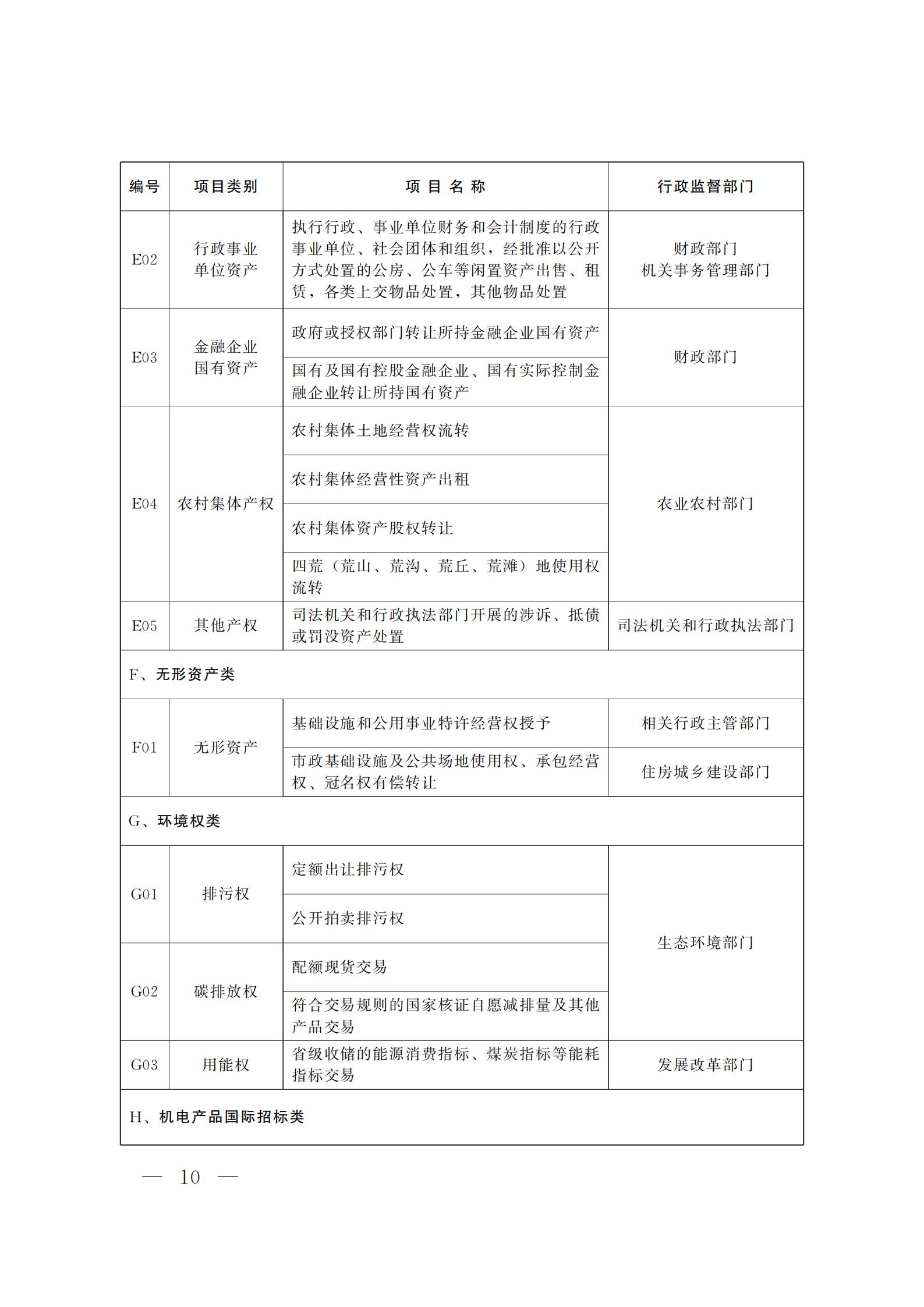 | 编号 | 项目类别 | 项 目 名 称 | 行政监督部门 |
|---|---|---|---|
| E02 | 行政事业单位资产 | 执行行政、事业单位财务和会计制度的行政事业单位、社会团体和组织，经批准以公开方式处置的公房、公车等闲置资产出售、租赁，各类上交物品处置，其他物品处置 | 财政部门 机关事务管理部门 |
| E03 | 金融企业国有资产 | 政府或授权部门转让所持金融企业国有资产 | 财政部门 |
| | | 国有及国有控股金融企业、国有实际控制金融企业转让所持国有资产 | |
| E04 | 农村集体产权 | 农村集体土地经营权流转 | 农业农村部门 |
| | | 农村集体经营性资产出租 | |
| | | 农村集体资产股权转让 | |
| | | 四荒（荒山、荒沟、荒丘、荒滩）地使用权流转 | |
| E05 | 其他产权 | 司法机关和行政执法部门开展的涉诉、抵债或罚没资产处置 | 司法机关和行政执法部门 |
| F、无形资产类 | | | |
| F01 | 无形资产 | 基础设施和公用事业特许经营权授予 | 相关行政主管部门 |
| | | 市政基础设施及公共场地使用权、承包经营权、冠名权有偿转让 | 住房城乡建设部门 |
| G、环境权类 | | | |
| G01 | 排污权 | 定额出让排污权 | 生态环境部门 |
| | | 公开拍卖排污权 | |
| G02 | 碳排放权 | 配额现货交易 | |
| | | 符合交易规则的国家核证自愿减排量及其他产品交易 | |
| G03 | 用能权 | 省级收储的能源消费指标、煤炭指标等能耗指标交易 | 发展改革部门 |
| H、机电产品国际招标类 | | | |

— 10 —